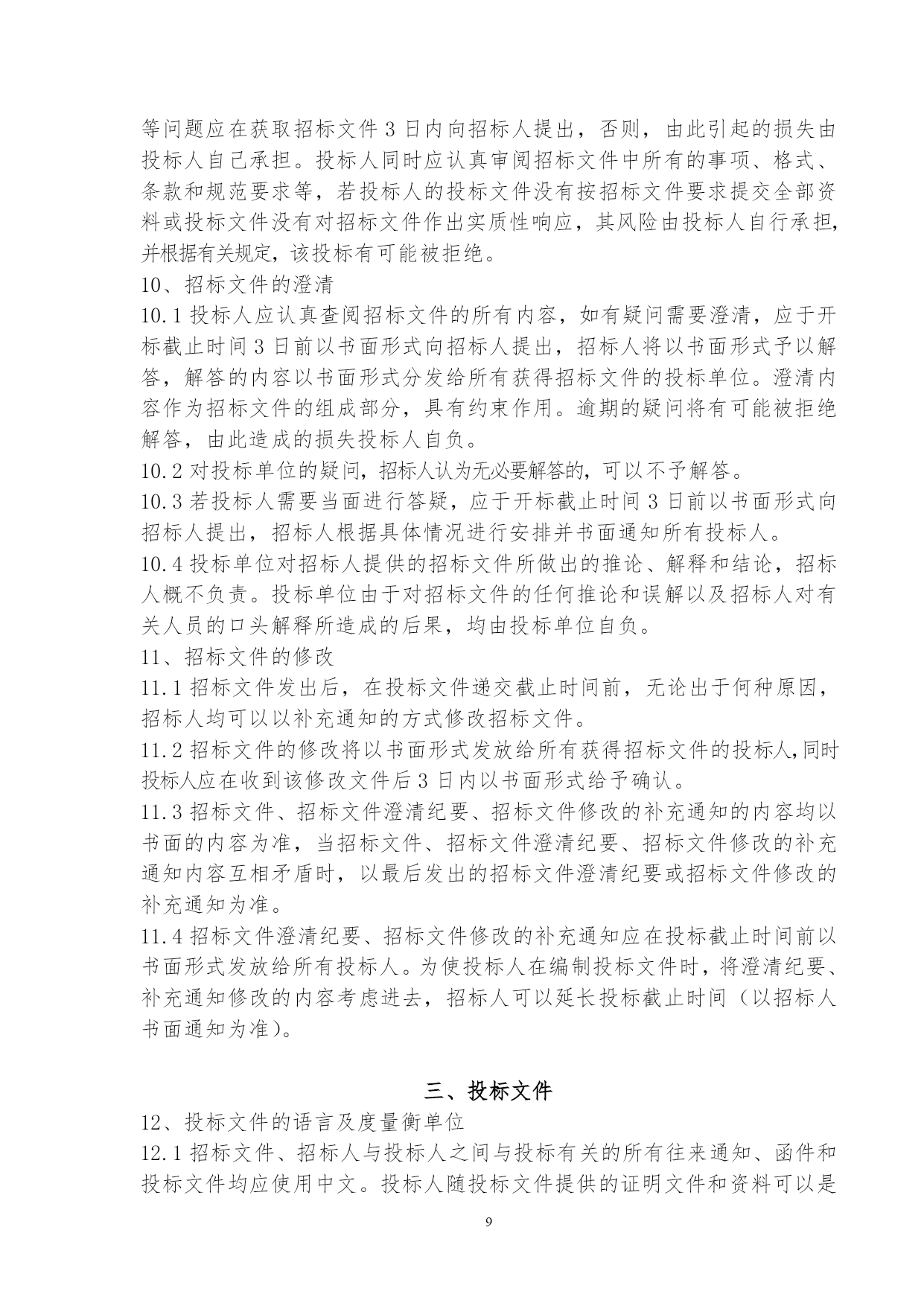 等问题应在获取招标文件 3 日内向招标人提出，否则，由此引起的损失由投标人自己承担。投标人同时应认真审阅招标文件中所有的事项、格式、条款和规范要求等，若投标人的投标文件没有按招标文件要求提交全部资料或投标文件没有对招标文件作出实质性响应，其风险由投标人自行承担，并根据有关规定，该投标有可能被拒绝。

10、招标文件的澄清

10.1 投标人应认真查阅招标文件的所有内容，如有疑问需要澄清，应于开标截止时间 3 日前以书面形式向招标人提出，招标人将以书面形式予以解答，解答的内容以书面形式分发给所有获得招标文件的投标单位。澄清内容作为招标文件的组成部分，具有约束作用。逾期的疑问将有可能被拒绝解答，由此造成的损失投标人自负。

10.2 对投标单位的疑问，招标人认为无必要解答的，可以不予解答。

10.3 若投标人需要当面进行答疑，应于开标截止时间 3 日前以书面形式向招标人提出，招标人根据具体情况进行安排并书面通知所有投标人。

10.4 投标单位对招标人提供的招标文件所做出的推论、解释和结论，招标人概不负责。投标单位由于对招标文件的任何推论和误解以及招标人对有关人员的口头解释所造成的后果，均由投标单位自负。

11、招标文件的修改

11.1 招标文件发出后，在投标文件递交截止时间前，无论出于何种原因，招标人均可以以补充通知的方式修改招标文件。

11.2 招标文件的修改将以书面形式发放给所有获得招标文件的投标人,同时投标人应在收到该修改文件后 3 日内以书面形式给予确认。

11.3 招标文件、招标文件澄清纪要、招标文件修改的补充通知的内容均以书面的内容为准，当招标文件、招标文件澄清纪要、招标文件修改的补充通知内容互相矛盾时，以最后发出的招标文件澄清纪要或招标文件修改的补充通知为准。

11.4 招标文件澄清纪要、招标文件修改的补充通知应在投标截止时间前以书面形式发放给所有投标人。为使投标人在编制投标文件时，将澄清纪要、补充通知修改的内容考虑进去，招标人可以延长投标截止时间（以招标人书面通知为准）。

三、投标文件

12、投标文件的语言及度量衡单位

12.1 招标文件、招标人与投标人之间与投标有关的所有往来通知、函件和投标文件均应使用中文。投标人随投标文件提供的证明文件和资料可以是

9